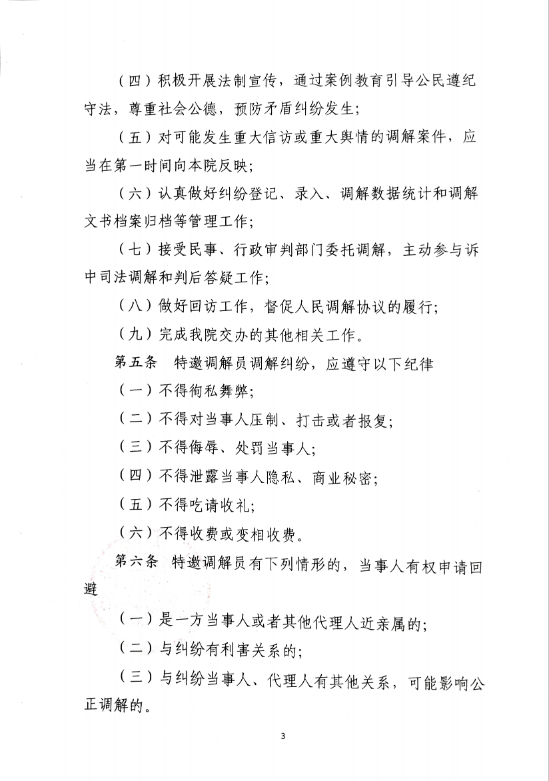 （四）积极开展法制宣传，通过案例教育引导公民遵纪守法，尊重社会公德，预防矛盾纠纷发生；

（五）对可能发生重大信访或重大舆情的调解案件，应当在第一时间向本院反映；

（六）认真做好纠纷登记、录入、调解数据统计和调解文书档案归档等管理工作；

（七）接受民事、行政审判部门委托调解，主动参与诉中司法调解和判后答疑工作；

（八）做好回访工作，督促人民调解协议的履行；

（九）完成我院交办的其他相关工作。

第五条　特邀调解员调解纠纷，应遵守以下纪律

（一）不得徇私舞弊；

（二）不得对当事人压制、打击或者报复；

（三）不得侮辱、处罚当事人；

（四）不得泄露当事人隐私、商业秘密；

（五）不得吃请收礼；

（六）不得收费或变相收费。

第六条　特邀调解员有下列情形的，当事人有权申请回避

（一）是一方当事人或者其他代理人近亲属的；

（二）与纠纷有利害关系的；

（三）与纠纷当事人、代理人有其他关系，可能影响公正调解的。

3